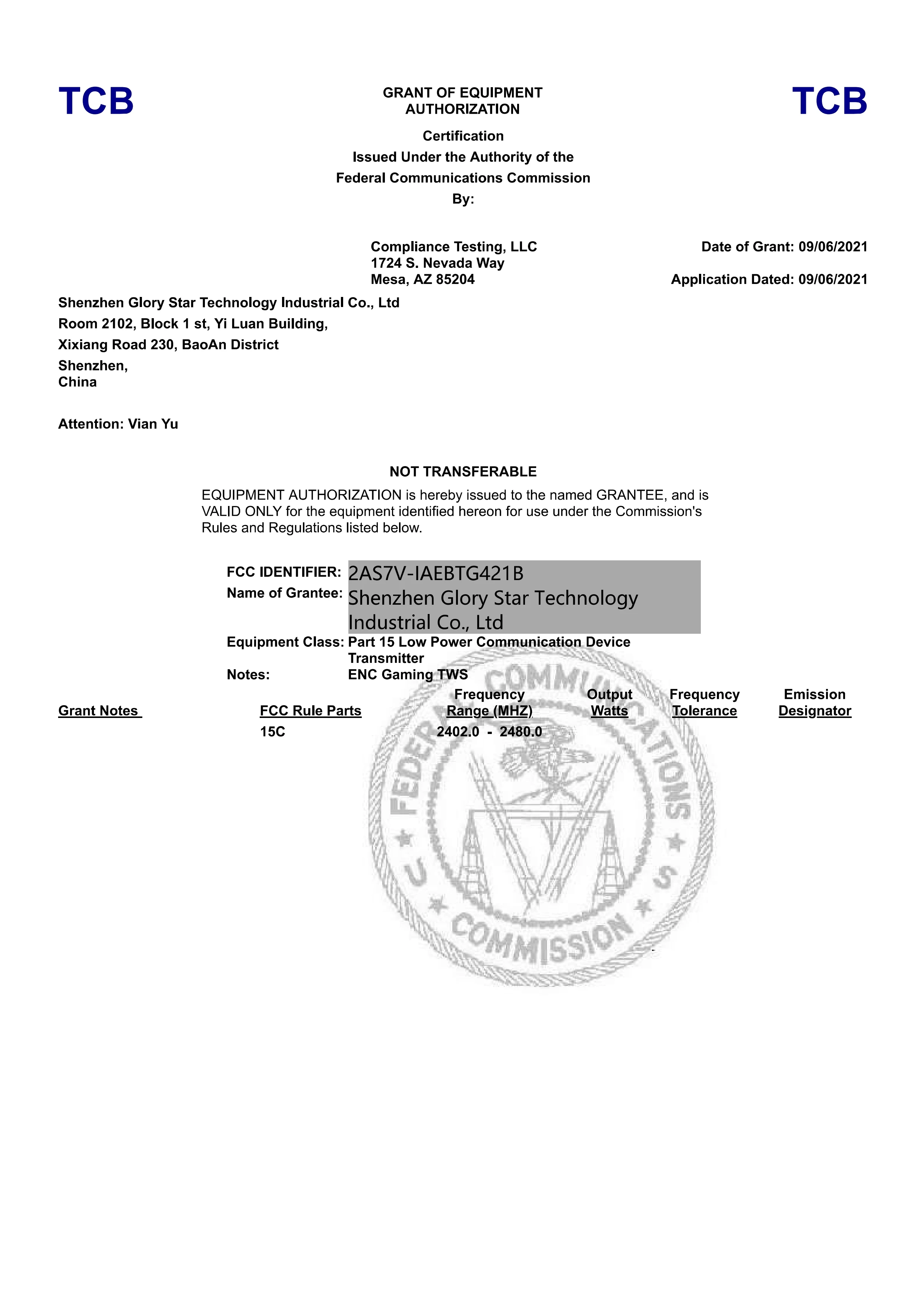 TCB

GRANT OF EQUIPMENT AUTHORIZATION

TCB

Certification
Issued Under the Authority of the
Federal Communications Commission
By:

Compliance Testing, LLC
1724 S. Nevada Way
Mesa, AZ 85204

Date of Grant: 09/06/2021

Application Dated: 09/06/2021

Shenzhen Glory Star Technology Industrial Co., Ltd
Room 2102, Block 1 st, Yi Luan Building,
Xixiang Road 230, BaoAn District
Shenzhen,
China

Attention: Vian Yu

NOT TRANSFERABLE

EQUIPMENT AUTHORIZATION is hereby issued to the named GRANTEE, and is VALID ONLY for the equipment identified hereon for use under the Commission's Rules and Regulations listed below.

FCC IDENTIFIER: 2AS7V-IAEBTG421B
Name of Grantee: Shenzhen Glory Star Technology Industrial Co., Ltd
Equipment Class: Part 15 Low Power Communication Device Transmitter
Notes: ENC Gaming TWS

| Grant Notes | FCC Rule Parts | Frequency Range (MHZ) | Output Watts | Frequency Tolerance | Emission Designator |
|---|---|---|---|---|---|
| | 15C | 2402.0 - 2480.0 | | | |

FEDERAL COMMUNICATIONS COMMISSION
U S